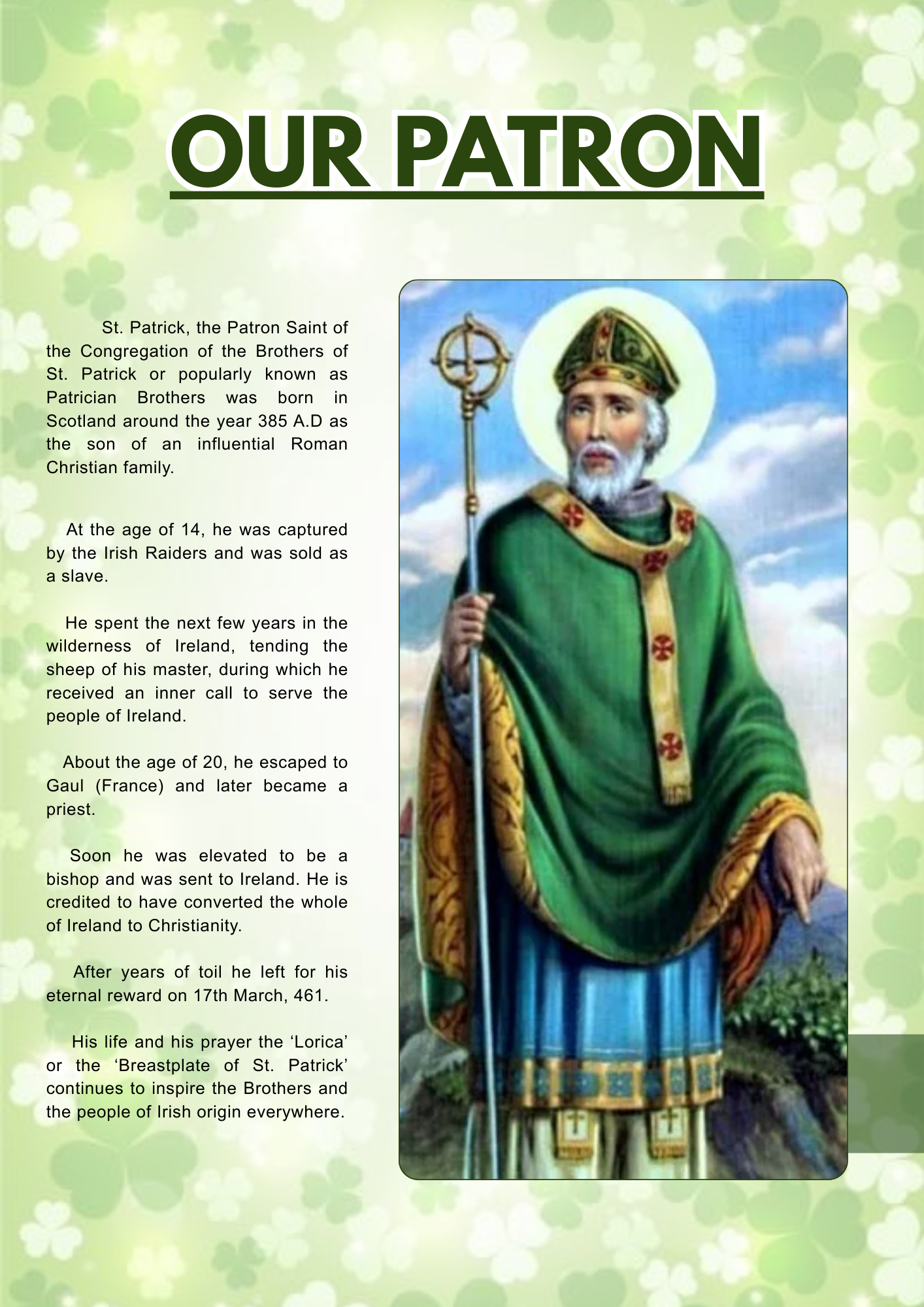 OUR PATRON

St. Patrick, the Patron Saint of the Congregation of the Brothers of St. Patrick or popularly known as Patrician Brothers was born in Scotland around the year 385 A.D as the son of an influential Roman Christian family.

At the age of 14, he was captured by the Irish Raiders and was sold as a slave.

He spent the next few years in the wilderness of Ireland, tending the sheep of his master, during which he received an inner call to serve the people of Ireland.

About the age of 20, he escaped to Gaul (France) and later became a priest.

Soon he was elevated to be a bishop and was sent to Ireland. He is credited to have converted the whole of Ireland to Christianity.

After years of toil he left for his eternal reward on 17th March, 461.

His life and his prayer the ‘Lorica’ or the ‘Breastplate of St. Patrick’ continues to inspire the Brothers and the people of Irish origin everywhere.